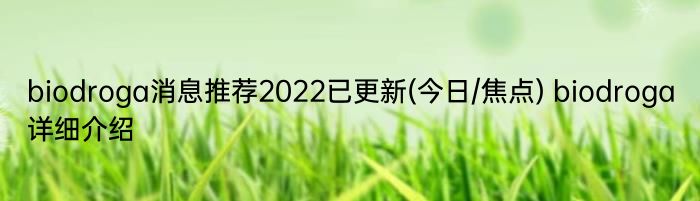 biodroga消息推荐2022已更新(今日/焦点) biodroga详细介绍